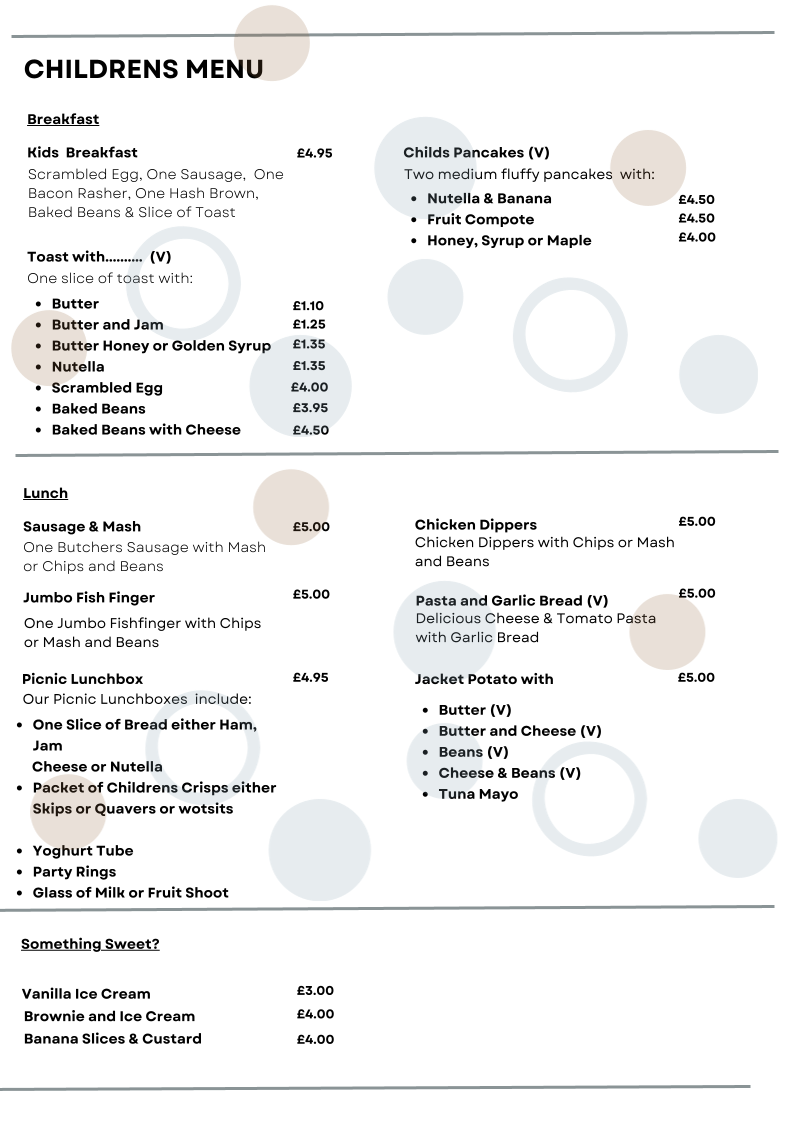 CHILDRENS MENU

Breakfast

Kids Breakfast £4.95
Scrambled Egg, One Sausage, One Bacon Rasher, One Hash Brown, Baked Beans & Slice of Toast

Toast with.......... (V)
One slice of toast with:
- Butter £1.10
- Butter and Jam £1.25
- Butter Honey or Golden Syrup £1.35
- Nutella £1.35
- Scrambled Egg £4.00
- Baked Beans £3.95
- Baked Beans with Cheese £4.50

Childs Pancakes (V)
Two medium fluffy pancakes with:
- Nutella & Banana £4.50
- Fruit Compote £4.50
- Honey, Syrup or Maple £4.00

Lunch

Sausage & Mash £5.00
One Butchers Sausage with Mash or Chips and Beans

Jumbo Fish Finger £5.00
One Jumbo Fishfinger with Chips or Mash and Beans

Picnic Lunchbox £4.95
Our Picnic Lunchboxes include:
- One Slice of Bread either Ham, Jam
Cheese or Nutella
- Packet of Childrens Crisps either Skips or Quavers or wotsits
- Yoghurt Tube
- Party Rings
- Glass of Milk or Fruit Shoot

Chicken Dippers £5.00
Chicken Dippers with Chips or Mash and Beans

Pasta and Garlic Bread (V) £5.00
Delicious Cheese & Tomato Pasta with Garlic Bread

Jacket Potato with £5.00
- Butter (V)
- Butter and Cheese (V)
- Beans (V)
- Cheese & Beans (V)
- Tuna Mayo

Something Sweet?

Vanilla Ice Cream £3.00
Brownie and Ice Cream £4.00
Banana Slices & Custard £4.00